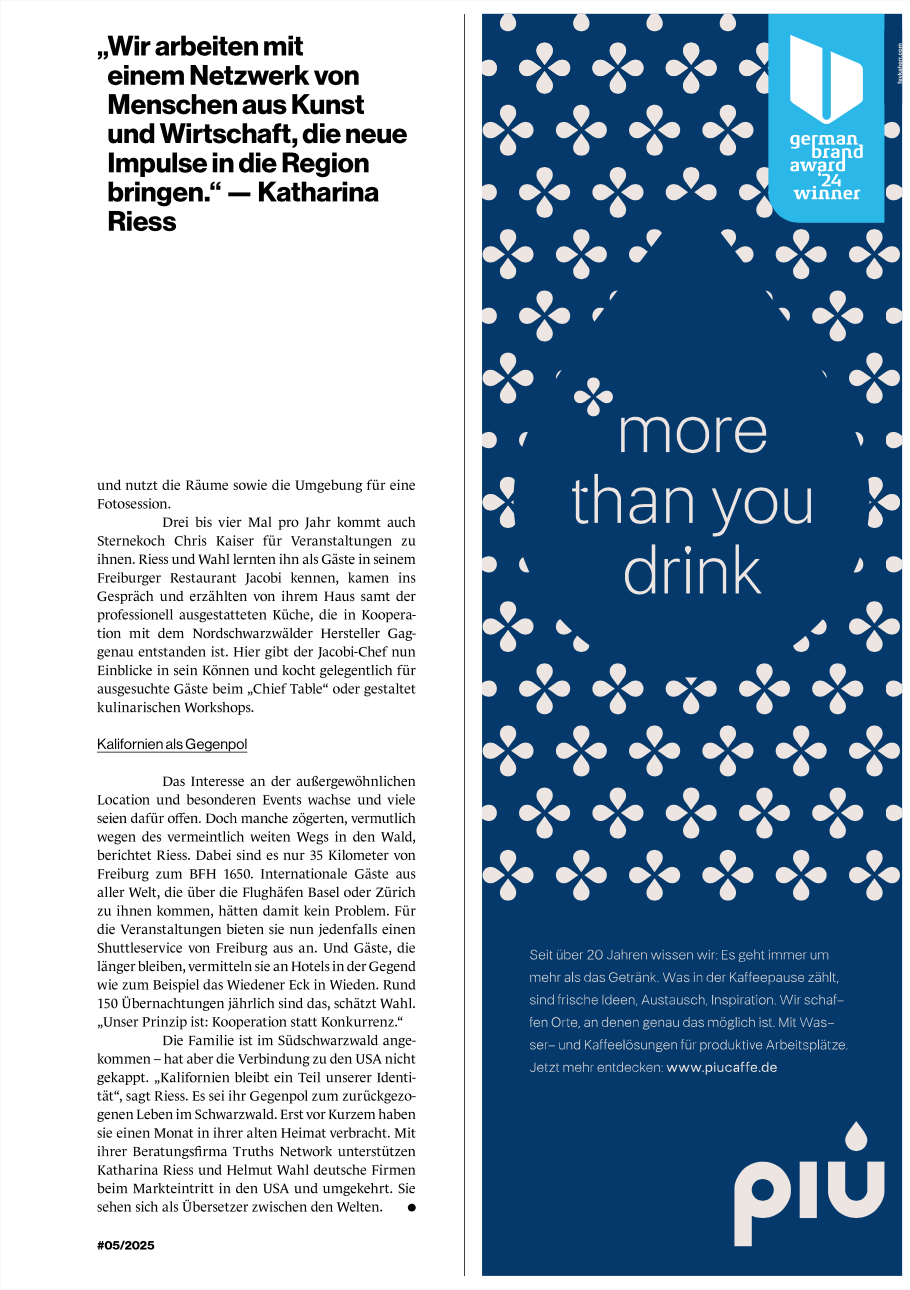 „Wir arbeiten mit einem Netzwerk von Menschen aus Kunst und Wirtschaft, die neue Impulse in die Region bringen.“ — Katharina Riess

und nutzt die Räume sowie die Umgebung für eine Fotosession.

Drei bis vier Mal pro Jahr kommt auch Sternekoch Chris Kaiser für Veranstaltungen zu ihnen. Riess und Wahl lernten ihn als Gäste in seinem Freiburger Restaurant Jacobi kennen, kamen ins Gespräch und erzählten von ihrem Haus samt der professionell ausgestatteten Küche, die in Kooperation mit dem Nordschwarzwälder Hersteller Gaggenau entstanden ist. Hier gibt der Jacobi-Chef nun Einblicke in sein Können und kocht gelegentlich für ausgesuchte Gäste beim „Chief Table“ oder gestaltet kulinarischen Workshops.

Kalifornien als Gegenpol

Das Interesse an der außergewöhnlichen Location und besonderen Events wachse und viele seien dafür offen. Doch manche zögerten, vermutlich wegen des vermeintlich weiten Wegs in den Wald, berichtet Riess. Dabei sind es nur 35 Kilometer von Freiburg zum BFH 1650. Internationale Gäste aus aller Welt, die über die Flughäfen Basel oder Zürich zu ihnen kommen, hätten damit kein Problem. Für die Veranstaltungen bieten sie nun jedenfalls einen Shuttleservice von Freiburg aus an. Und Gäste, die länger bleiben, vermitteln sie an Hotels in der Gegend wie zum Beispiel das Wiedener Eck in Wieden. Rund 150 Übernachtungen jährlich sind das, schätzt Wahl. „Unser Prinzip ist: Kooperation statt Konkurrenz.“

Die Familie ist im Südschwarzwald angekommen – hat aber die Verbindung zu den USA nicht gekappt. „Kalifornien bleibt ein Teil unserer Identität“, sagt Riess. Es sei ihr Gegenpol zum zurückgezogenen Leben im Schwarzwald. Erst vor Kurzem haben sie einen Monat in ihrer alten Heimat verbracht. Mit ihrer Beratungsfirma Truths Network unterstützen Katharina Riess und Helmut Wahl deutsche Firmen beim Markteintritt in den USA und umgekehrt. Sie sehen sich als Übersetzer zwischen den Welten.

#05/2025

german brand award '24 winner

more than you drink

Seit über 20 Jahren wissen wir: Es geht immer um mehr als das Getränk. Was in der Kaffeepause zählt, sind frische Ideen, Austausch, Inspiration. Wir schaffen Orte, an denen genau das möglich ist. Mit Wasser- und Kaffeelösungen für produktive Arbeitsplätze. Jetzt mehr entdecken: www.piucaffe.de

piu